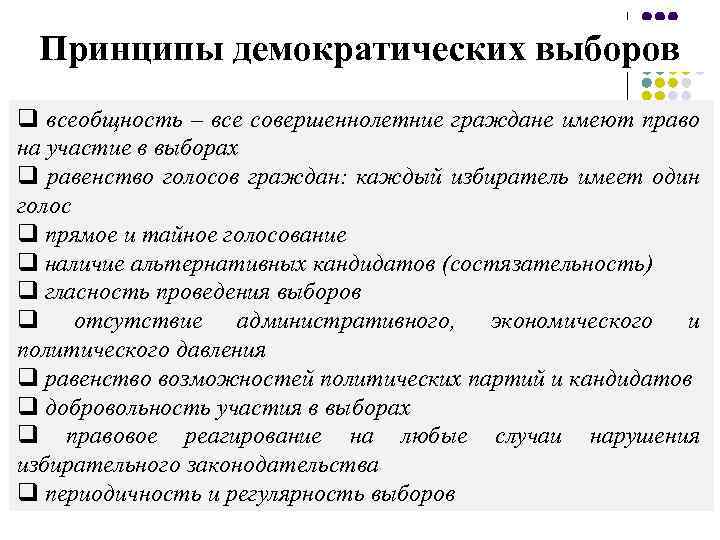 Принципы демократических выборов

❑ всеобщность – все совершеннолетние граждане имеют право на участие в выборах
❑ равенство голосов граждан: каждый избиратель имеет один голос
❑ прямое и тайное голосование
❑ наличие альтернативных кандидатов (состязательность)
❑ гласность проведения выборов
❑ отсутствие административного, экономического и политического давления
❑ равенство возможностей политических партий и кандидатов
❑ добровольность участия в выборах
❑ правовое реагирование на любые случаи нарушения избирательного законодательства
❑ периодичность и регулярность выборов